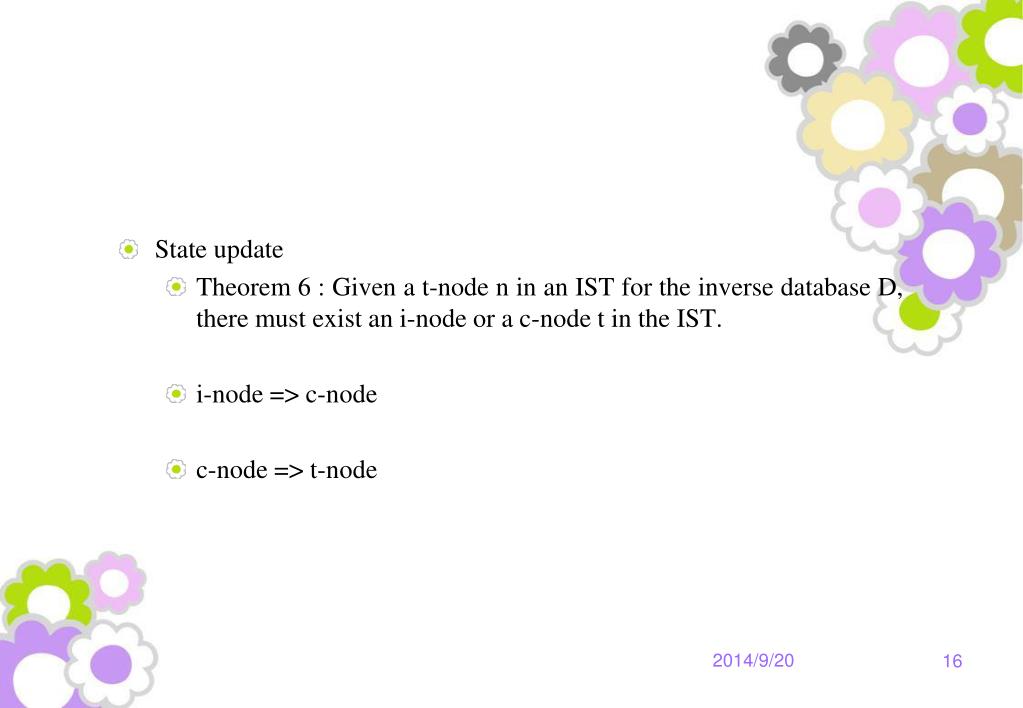 State update

Theorem 6 : Given a t-node n in an IST for the inverse database D, there must exist an i-node or a c-node t in the IST.

i-node => c-node

c-node => t-node

2014/9/20

16